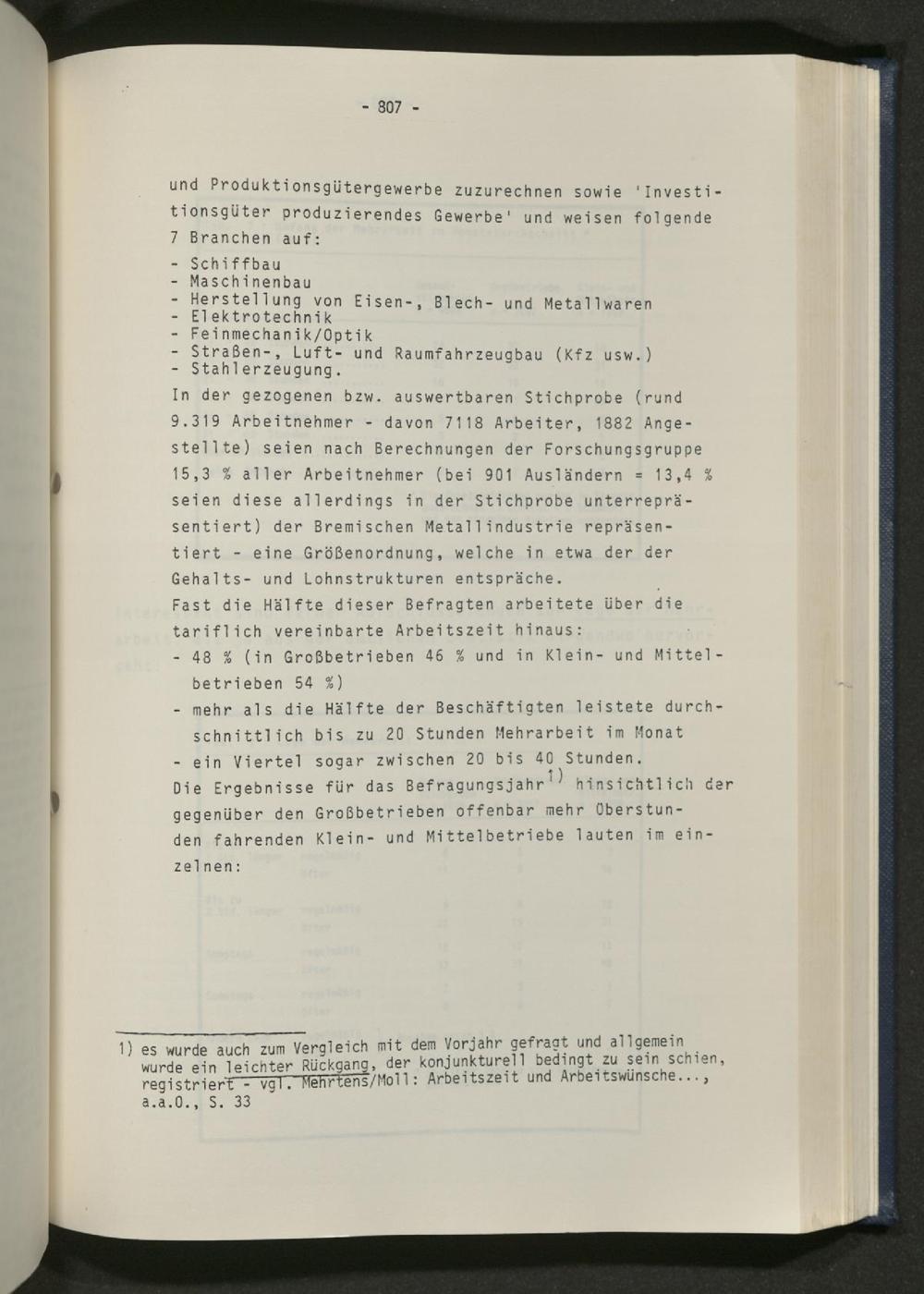 - 807 -

und Produktionsgütergewerbe zuzurechnen sowie 'Investitionsgüter produzierendes Gewerbe' und weisen folgende 7 Branchen auf:

- Schiffbau
- Maschinenbau
- Herstellung von Eisen-, Blech- und Metallwaren
- Elektrotechnik
- Feinmechanik/Optik
- Straßen-, Luft- und Raumfahrzeugbau (Kfz usw.)
- Stahlerzeugung.

In der gezogenen bzw. auswertbaren Stichprobe (rund 9.319 Arbeitnehmer - davon 7118 Arbeiter, 1882 Angestellte) seien nach Berechnungen der Forschungsgruppe 15,3 % aller Arbeitnehmer (bei 901 Ausländern = 13,4 % seien diese allerdings in der Stichprobe unterrepräsentiert) der Bremischen Metallindustrie repräsentiert - eine Größenordnung, welche in etwa der der Gehalts- und Lohnstrukturen entspräche.

Fast die Hälfte dieser Befragten arbeitete über die tariflich vereinbarte Arbeitszeit hinaus:

- 48 % (in Großbetrieben 46 % und in Klein- und Mittelbetrieben 54 %)
- mehr als die Hälfte der Beschäftigten leistete durchschnittlich bis zu 20 Stunden Mehrarbeit im Monat
- ein Viertel sogar zwischen 20 bis 40 Stunden.

Die Ergebnisse für das Befragungsjahr$^{1)}$ hinsichtlich der gegenüber den Großbetrieben offenbar mehr Oberstunden fahrenden Klein- und Mittelbetriebe lauten im einzelnen:

1) es wurde auch zum Vergleich mit dem Vorjahr gefragt und allgemein wurde ein leichter Rückgang, der konjunkturell bedingt zu sein schien, registriert - vgl. Mehrtens/Moll: Arbeitszeit und Arbeitswünsche..., a.a.O., S. 33